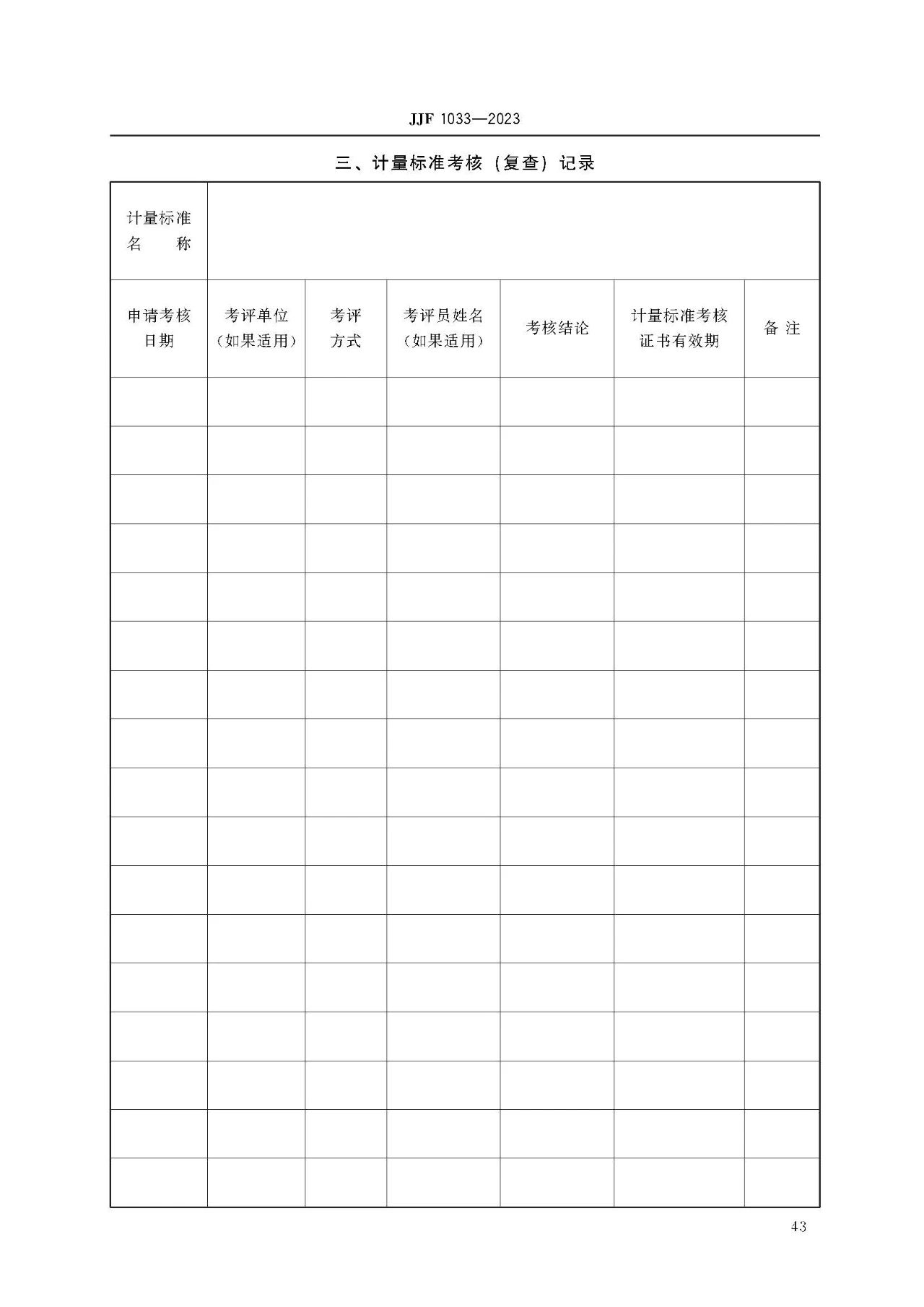 JJF 1033—2023

三、计量标准考核（复查）记录

| 计量标准名　　称 | | | | | | |
|---|---|---|---|---|---|---|
| 申请考核日期 | 考评单位（如果适用） | 考评方式 | 考评员姓名（如果适用） | 考核结论 | 计量标准考核证书有效期 | 备 注 |
| | | | | | | |
| | | | | | | |
| | | | | | | |
| | | | | | | |
| | | | | | | |
| | | | | | | |
| | | | | | | |
| | | | | | | |
| | | | | | | |
| | | | | | | |
| | | | | | | |
| | | | | | | |
| | | | | | | |
| | | | | | | |
| | | | | | | |
| | | | | | | |
| | | | | | | |

43